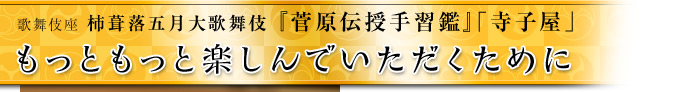 歌舞伎座 柿葺落五月大歌舞伎『菅原伝授手習鑑』「寺子屋」
もっともっと楽しんでいただくために